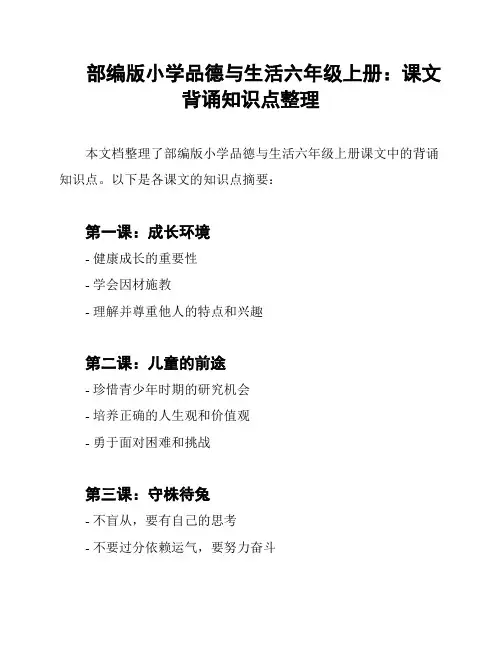 部编版小学品德与生活六年级上册：课文背诵知识点整理

本文档整理了部编版小学品德与生活六年级上册课文中的背诵知识点。以下是各课文的知识点摘要：

第一课：成长环境

- 健康成长的重要性
- 学会因材施教
- 理解并尊重他人的特点和兴趣

第二课：儿童的前途

- 珍惜青少年时期的研究机会
- 培养正确的人生观和价值观
- 勇于面对困难和挑战

第三课：守株待兔

- 不盲从，要有自己的思考
- 不要过分依赖运气，要努力奋斗